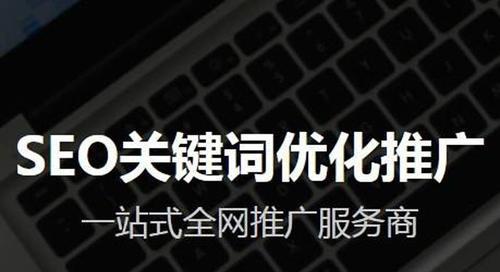 SEO关键词优化推广

一站式全网推广服务商